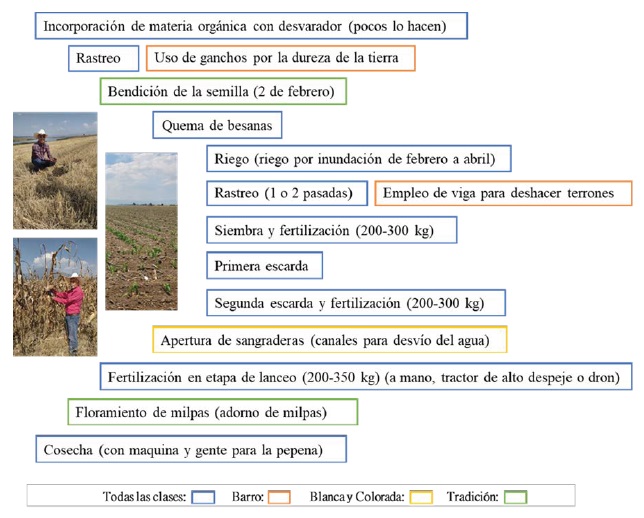 Incorporación de materia orgánica con desvarador (pocos lo hacen)

Rastreo

Uso de ganchos por la dureza de la tierra

Bendición de la semilla (2 de febrero)

Quema de besanas

Riego (riego por inundación de febrero a abril)

Rastreo (1 o 2 pasadas)

Empleo de viga para deshacer terrones

Siembra y fertilización (200-300 kg)

Primera escarda

Segunda escarda y fertilización (200-300 kg)

Apertura de sangraderas (canales para desvío del agua)

Fertilización en etapa de lanceo (200-350 kg) (a mano, tractor de alto despeje o dron)

Floramiento de milpas (adorno de milpas)

Cosecha (con maquina y gente para la pepena)

Todas las clases: Barro: Blanca y Colorada: Tradición: